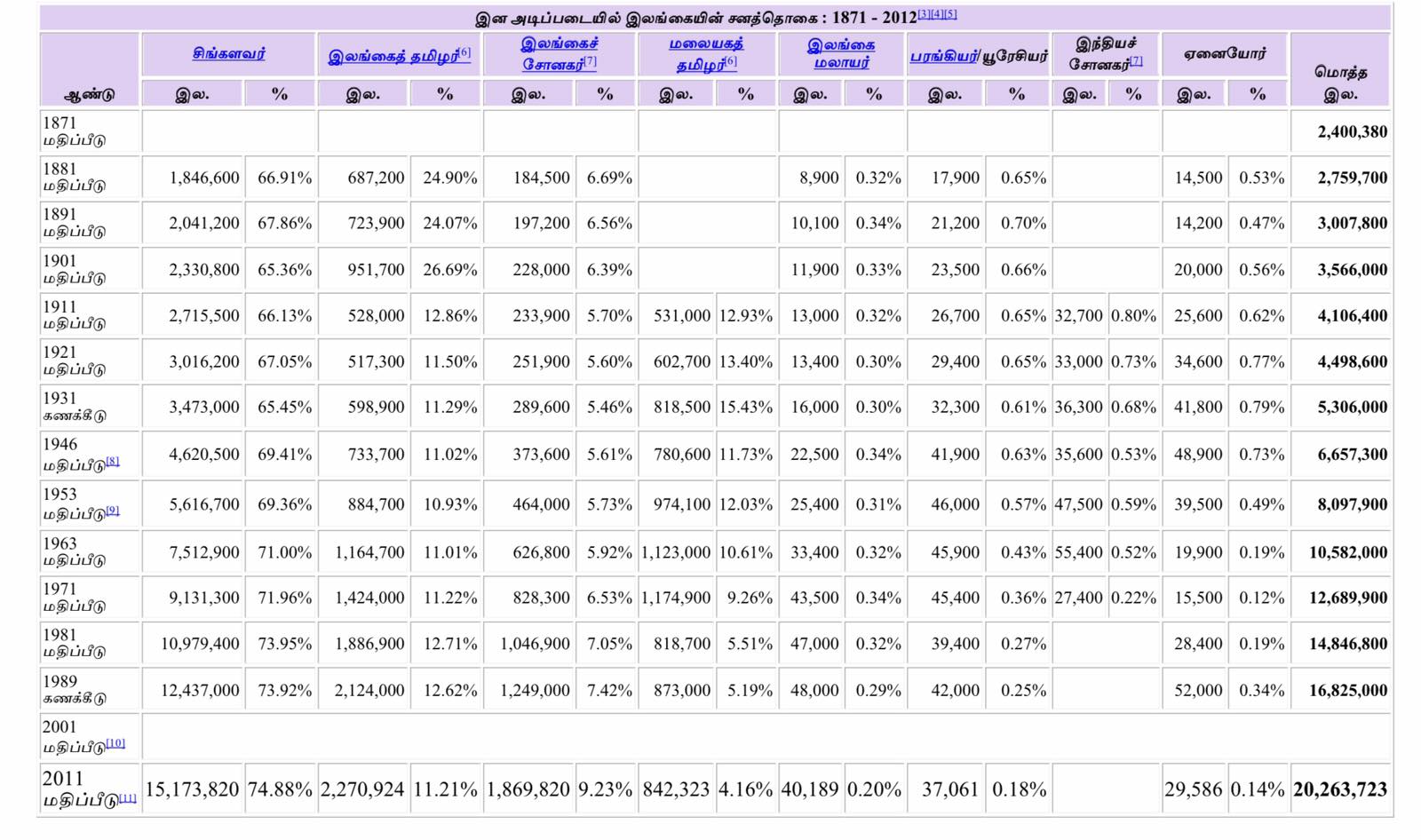 இன அடிப்படையில் இலங்கையின் சனத்தொகை : 1871 - 2012[3][4][5]

| ஆண்டு | சிங்களவர் இல. | சிங்களவர் % | இலங்கைத் தமிழர்[6] இல. | இலங்கைத் தமிழர்[6] % | இலங்கைச் சோனகர்[7] இல. | இலங்கைச் சோனகர்[7] % | மலையகத் தமிழர்[6] இல. | மலையகத் தமிழர்[6] % | இலங்கை மலாயர் இல. | இலங்கை மலாயர் % | பரங்கியர்/யூரேசியர் இல. | பரங்கியர்/யூரேசியர் % | இந்தியச் சோனகர்[7] இல. | இந்தியச் சோனகர்[7] % | ஏனையோர் இல. | ஏனையோர் % | மொத்த இல. |
|---|---|---|---|---|---|---|---|---|---|---|---|---|---|---|---|---|---|
| 1871 மதிப்பீடு | | | | | | | | | | | | | | | | | 2,400,380 |
| 1881 மதிப்பீடு | 1,846,600 | 66.91% | 687,200 | 24.90% | 184,500 | 6.69% | | | 8,900 | 0.32% | 17,900 | 0.65% | | | 14,500 | 0.53% | 2,759,700 |
| 1891 மதிப்பீடு | 2,041,200 | 67.86% | 723,900 | 24.07% | 197,200 | 6.56% | | | 10,100 | 0.34% | 21,200 | 0.70% | | | 14,200 | 0.47% | 3,007,800 |
| 1901 மதிப்பீடு | 2,330,800 | 65.36% | 951,700 | 26.69% | 228,000 | 6.39% | | | 11,900 | 0.33% | 23,500 | 0.66% | | | 20,000 | 0.56% | 3,566,000 |
| 1911 மதிப்பீடு | 2,715,500 | 66.13% | 528,000 | 12.86% | 233,900 | 5.70% | 531,000 | 12.93% | 13,000 | 0.32% | 26,700 | 0.65% | 32,700 | 0.80% | 25,600 | 0.62% | 4,106,400 |
| 1921 மதிப்பீடு | 3,016,200 | 67.05% | 517,300 | 11.50% | 251,900 | 5.60% | 602,700 | 13.40% | 13,400 | 0.30% | 29,400 | 0.65% | 33,000 | 0.73% | 34,600 | 0.77% | 4,498,600 |
| 1931 கணக்கீடு | 3,473,000 | 65.45% | 598,900 | 11.29% | 289,600 | 5.46% | 818,500 | 15.43% | 16,000 | 0.30% | 32,300 | 0.61% | 36,300 | 0.68% | 41,800 | 0.79% | 5,306,000 |
| 1946 மதிப்பீடு[8] | 4,620,500 | 69.41% | 733,700 | 11.02% | 373,600 | 5.61% | 780,600 | 11.73% | 22,500 | 0.34% | 41,900 | 0.63% | 35,600 | 0.53% | 48,900 | 0.73% | 6,657,300 |
| 1953 மதிப்பீடு[9] | 5,616,700 | 69.36% | 884,700 | 10.93% | 464,000 | 5.73% | 974,100 | 12.03% | 25,400 | 0.31% | 46,000 | 0.57% | 47,500 | 0.59% | 39,500 | 0.49% | 8,097,900 |
| 1963 மதிப்பீடு | 7,512,900 | 71.00% | 1,164,700 | 11.01% | 626,800 | 5.92% | 1,123,000 | 10.61% | 33,400 | 0.32% | 45,900 | 0.43% | 55,400 | 0.52% | 19,900 | 0.19% | 10,582,000 |
| 1971 மதிப்பீடு | 9,131,300 | 71.96% | 1,424,000 | 11.22% | 828,300 | 6.53% | 1,174,900 | 9.26% | 43,500 | 0.34% | 45,400 | 0.36% | 27,400 | 0.22% | 15,500 | 0.12% | 12,689,900 |
| 1981 மதிப்பீடு | 10,979,400 | 73.95% | 1,886,900 | 12.71% | 1,046,900 | 7.05% | 818,700 | 5.51% | 47,000 | 0.32% | 39,400 | 0.27% | | | 28,400 | 0.19% | 14,846,800 |
| 1989 கணக்கீடு | 12,437,000 | 73.92% | 2,124,000 | 12.62% | 1,249,000 | 7.42% | 873,000 | 5.19% | 48,000 | 0.29% | 42,000 | 0.25% | | | 52,000 | 0.34% | 16,825,000 |
| 2001 மதிப்பீடு[10] | | | | | | | | | | | | | | | | | |
| 2011 மதிப்பீடு[11] | 15,173,820 | 74.88% | 2,270,924 | 11.21% | 1,869,820 | 9.23% | 842,323 | 4.16% | 40,189 | 0.20% | 37,061 | 0.18% | | | 29,586 | 0.14% | 20,263,723 |